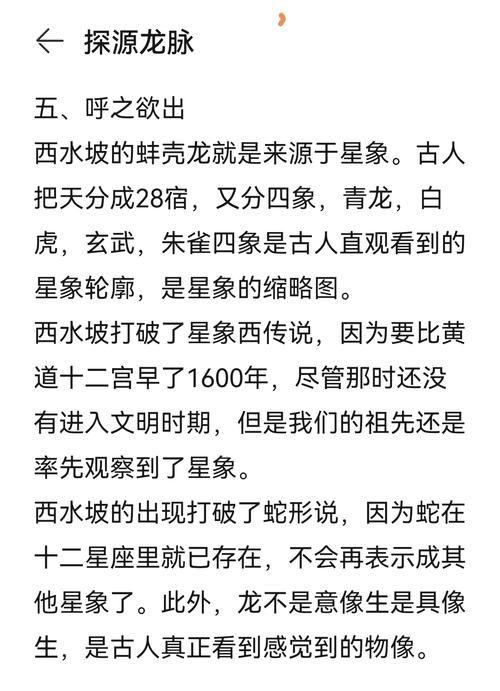 ← 探源龙脉

五、呼之欲出
西水坡的蚌壳龙就是来源于星象。古人把天分成28宿，又分四象，青龙，白虎，玄武，朱雀四象是古人直观看到的星象轮廓，是星象的缩略图。
西水坡打破了星象西传说，因为要比黄道十二宫早了1600年，尽管那时还没有进入文明时期，但是我们的祖先还是率先观察到了星象。
西水坡的出现打破了蛇形说，因为蛇在十二星座里就已存在，不会再表示成其他星象了。此外，龙不是意像生是具像生，是古人真正看到感觉到的物像。